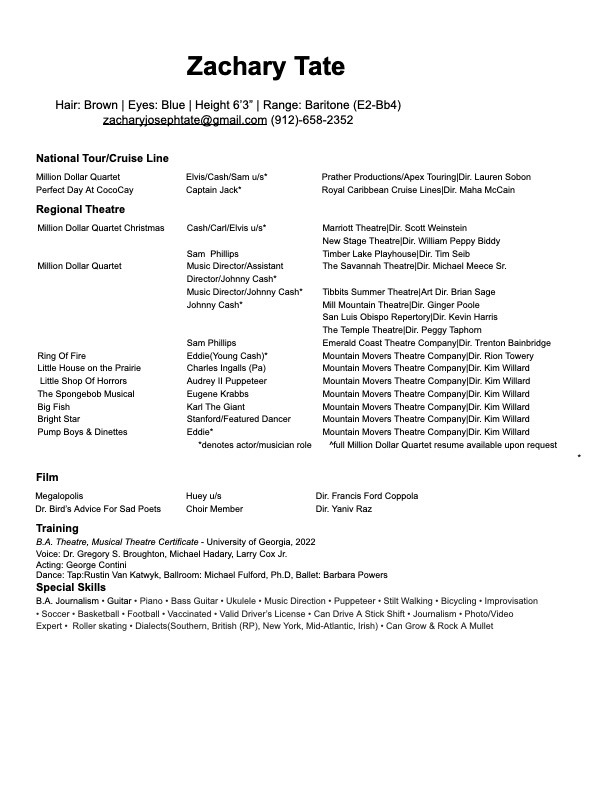 Zachary Tate

Hair: Brown | Eyes: Blue | Height 6'3" | Range: Baritone (E2-Bb4)
zacharyjosephtate@gmail.com (912)-658-2352

National Tour/Cruise Line

| | | |
|---|---|---|
| Million Dollar Quartet | Elvis/Cash/Sam u/s* | Prather Productions/Apex Touring\|Dir. Lauren Sobon |
| Perfect Day At CocoCay | Captain Jack* | Royal Caribbean Cruise Lines\|Dir. Maha McCain |

Regional Theatre

| | | |
|---|---|---|
| Million Dollar Quartet Christmas | Cash/Carl/Elvis u/s* | Marriott Theatre\|Dir. Scott Weinstein |
| | | New Stage Theatre\|Dir. William Peppy Biddy |
| | Sam Phillips | Timber Lake Playhouse\|Dir. Tim Seib |
| Million Dollar Quartet | Music Director/Assistant Director/Johnny Cash* | The Savannah Theatre\|Dir. Michael Meece Sr. |
| | Music Director/Johnny Cash* | Tibbits Summer Theatre\|Art Dir. Brian Sage |
| | Johnny Cash* | Mill Mountain Theatre\|Dir. Ginger Poole |
| | | San Luis Obispo Repertory\|Dir. Kevin Harris |
| | | The Temple Theatre\|Dir. Peggy Taphorn |
| | Sam Phillips | Emerald Coast Theatre Company\|Dir. Trenton Bainbridge |
| Ring Of Fire | Eddie(Young Cash)* | Mountain Movers Theatre Company\|Dir. Rion Towery |
| Little House on the Prairie | Charles Ingalls (Pa) | Mountain Movers Theatre Company\|Dir. Kim Willard |
| Little Shop Of Horrors | Audrey II Puppeteer | Mountain Movers Theatre Company\|Dir. Kim Willard |
| The Spongebob Musical | Eugene Krabbs | Mountain Movers Theatre Company\|Dir. Kim Willard |
| Big Fish | Karl The Giant | Mountain Movers Theatre Company\|Dir. Kim Willard |
| Bright Star | Stanford/Featured Dancer | Mountain Movers Theatre Company\|Dir. Kim Willard |
| Pump Boys & Dinettes | Eddie* | Mountain Movers Theatre Company\|Dir. Kim Willard |

*denotes actor/musician role ^full Million Dollar Quartet resume available upon request

Film

| | | |
|---|---|---|
| Megalopolis | Huey u/s | Dir. Francis Ford Coppola |
| Dr. Bird's Advice For Sad Poets | Choir Member | Dir. Yaniv Raz |

Training
B.A. Theatre, Musical Theatre Certificate - University of Georgia, 2022
Voice: Dr. Gregory S. Broughton, Michael Hadary, Larry Cox Jr.
Acting: George Contini
Dance: Tap:Rustin Van Katwyk, Ballroom: Michael Fulford, Ph.D, Ballet: Barbara Powers

Special Skills
B.A. Journalism • Guitar • Piano • Bass Guitar • Ukulele • Music Direction • Puppeteer • Stilt Walking • Bicycling • Improvisation • Soccer • Basketball • Football • Vaccinated • Valid Driver's License • Can Drive A Stick Shift • Journalism • Photo/Video Expert • Roller skating • Dialects(Southern, British (RP), New York, Mid-Atlantic, Irish) • Can Grow & Rock A Mullet